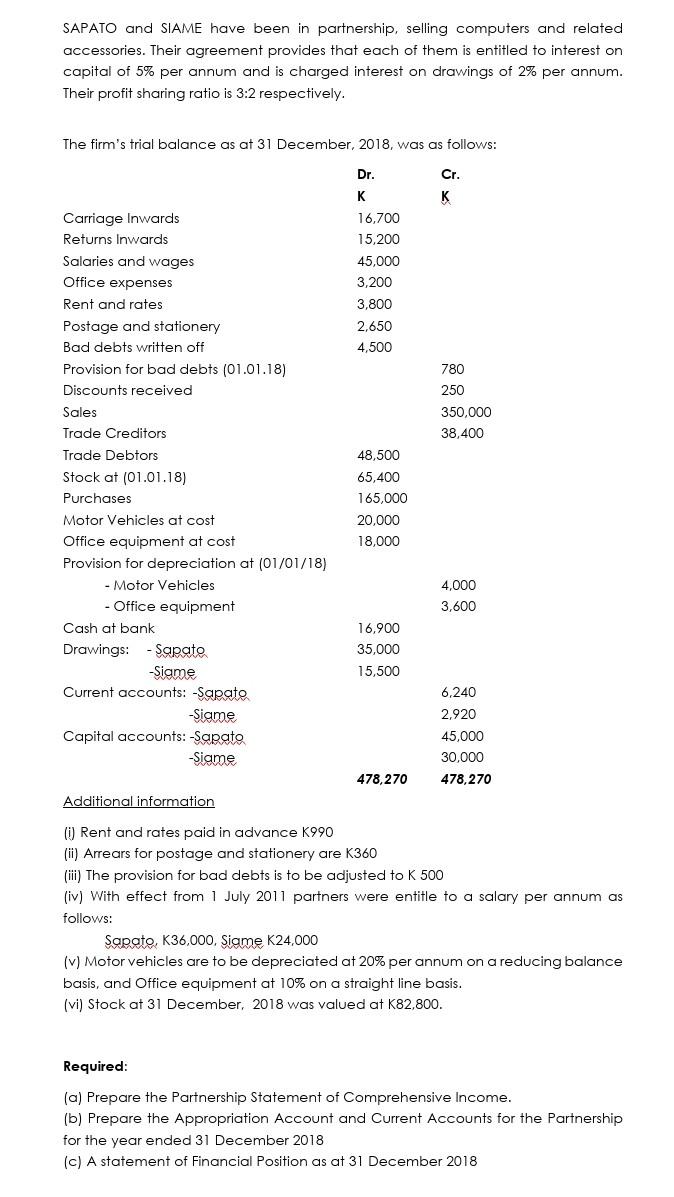 SAPATO and SIAME have been in partnership, selling computers and related accessories. Their agreement provides that each of them is entitled to interest on capital of 5% per annum and is charged interest on drawings of 2% per annum. Their profit sharing ratio is 3:2 respectively.

The firm's trial balance as at 31 December, 2018, was as follows:

| | Dr. | Cr. |
|---|---|---|
| | K | K |
| Carriage Inwards | 16,700 | |
| Returns Inwards | 15,200 | |
| Salaries and wages | 45,000 | |
| Office expenses | 3,200 | |
| Rent and rates | 3,800 | |
| Postage and stationery | 2,650 | |
| Bad debts written off | 4,500 | |
| Provision for bad debts (01.01.18) | | 780 |
| Discounts received | | 250 |
| Sales | | 350,000 |
| Trade Creditors | | 38,400 |
| Trade Debtors | 48,500 | |
| Stock at (01.01.18) | 65,400 | |
| Purchases | 165,000 | |
| Motor Vehicles at cost | 20,000 | |
| Office equipment at cost | 18,000 | |
| Provision for depreciation at (01/01/18) | | |
| - Motor Vehicles | | 4,000 |
| - Office equipment | | 3,600 |
| Cash at bank | 16,900 | |
| Drawings: - Sapato | 35,000 | |
| -Siame | 15,500 | |
| Current accounts: -Sapato | | 6,240 |
| -Siame | | 2,920 |
| Capital accounts: -Sapato | | 45,000 |
| -Siame | | 30,000 |
| | 478,270 | 478,270 |

Additional information

(i) Rent and rates paid in advance K990
(ii) Arrears for postage and stationery are K360
(iii) The provision for bad debts is to be adjusted to K 500
(iv) With effect from 1 July 2011 partners were entitle to a salary per annum as follows:
Sapato, K36,000, Siame K24,000
(v) Motor vehicles are to be depreciated at 20% per annum on a reducing balance basis, and Office equipment at 10% on a straight line basis.
(vi) Stock at 31 December, 2018 was valued at K82,800.

Required:

(a) Prepare the Partnership Statement of Comprehensive Income.
(b) Prepare the Appropriation Account and Current Accounts for the Partnership for the year ended 31 December 2018
(c) A statement of Financial Position as at 31 December 2018